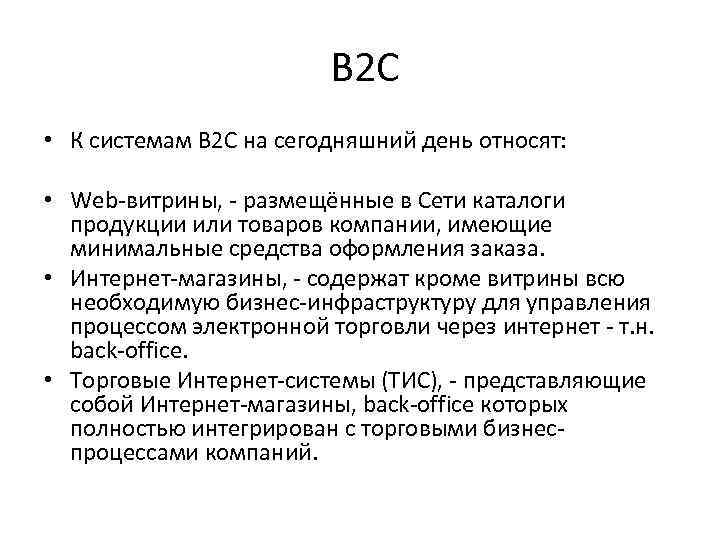 B2C

• К системам B2C на сегодняшний день относят:

• Web-витрины, - размещённые в Сети каталоги продукции или товаров компании, имеющие минимальные средства оформления заказа.
• Интернет-магазины, - содержат кроме витрины всю необходимую бизнес-инфраструктуру для управления процессом электронной торговли через интернет - т.н. back-office.
• Торговые Интернет-системы (ТИС), - представляющие собой Интернет-магазины, back-office которых полностью интегрирован с торговыми бизнес-процессами компаний.